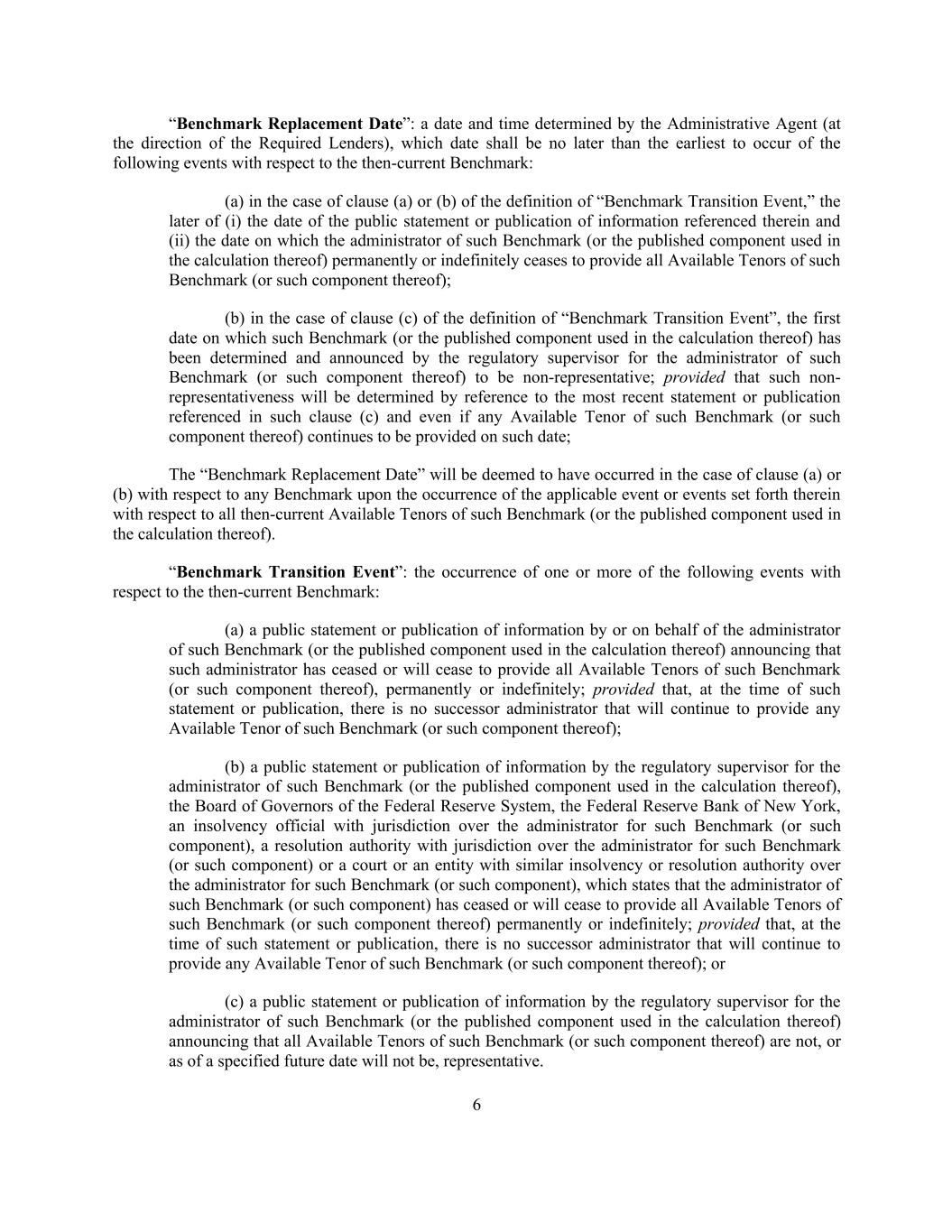 “Benchmark Replacement Date”: a date and time determined by the Administrative Agent (at the direction of the Required Lenders), which date shall be no later than the earliest to occur of the following events with respect to the then-current Benchmark:

(a) in the case of clause (a) or (b) of the definition of “Benchmark Transition Event,” the later of (i) the date of the public statement or publication of information referenced therein and (ii) the date on which the administrator of such Benchmark (or the published component used in the calculation thereof) permanently or indefinitely ceases to provide all Available Tenors of such Benchmark (or such component thereof);

(b) in the case of clause (c) of the definition of “Benchmark Transition Event”, the first date on which such Benchmark (or the published component used in the calculation thereof) has been determined and announced by the regulatory supervisor for the administrator of such Benchmark (or such component thereof) to be non-representative; provided that such non-representativeness will be determined by reference to the most recent statement or publication referenced in such clause (c) and even if any Available Tenor of such Benchmark (or such component thereof) continues to be provided on such date;

The “Benchmark Replacement Date” will be deemed to have occurred in the case of clause (a) or (b) with respect to any Benchmark upon the occurrence of the applicable event or events set forth therein with respect to all then-current Available Tenors of such Benchmark (or the published component used in the calculation thereof).

“Benchmark Transition Event”: the occurrence of one or more of the following events with respect to the then-current Benchmark:

(a) a public statement or publication of information by or on behalf of the administrator of such Benchmark (or the published component used in the calculation thereof) announcing that such administrator has ceased or will cease to provide all Available Tenors of such Benchmark (or such component thereof), permanently or indefinitely; provided that, at the time of such statement or publication, there is no successor administrator that will continue to provide any Available Tenor of such Benchmark (or such component thereof);

(b) a public statement or publication of information by the regulatory supervisor for the administrator of such Benchmark (or the published component used in the calculation thereof), the Board of Governors of the Federal Reserve System, the Federal Reserve Bank of New York, an insolvency official with jurisdiction over the administrator for such Benchmark (or such component), a resolution authority with jurisdiction over the administrator for such Benchmark (or such component) or a court or an entity with similar insolvency or resolution authority over the administrator for such Benchmark (or such component), which states that the administrator of such Benchmark (or such component) has ceased or will cease to provide all Available Tenors of such Benchmark (or such component thereof) permanently or indefinitely; provided that, at the time of such statement or publication, there is no successor administrator that will continue to provide any Available Tenor of such Benchmark (or such component thereof); or

(c) a public statement or publication of information by the regulatory supervisor for the administrator of such Benchmark (or the published component used in the calculation thereof) announcing that all Available Tenors of such Benchmark (or such component thereof) are not, or as of a specified future date will not be, representative.

6